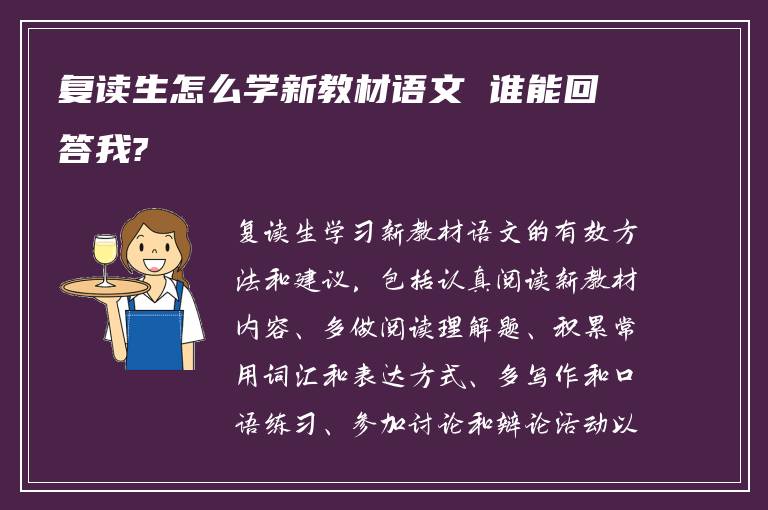 复读生怎么学新教材语文 谁能回答我?

复读生学习新教材语文的有效方法和建议，包括认真阅读新教材内容、多做阅读理解题、积累常用词汇和表达方式、多写作和口语练习、参加讨论和辩论活动以